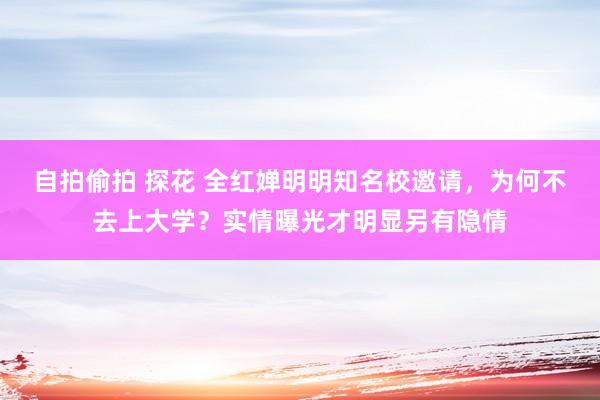 自拍偷拍 探花 全红婵明明知名校邀请，为何不去上大学？实情曝光才明显另有隐情